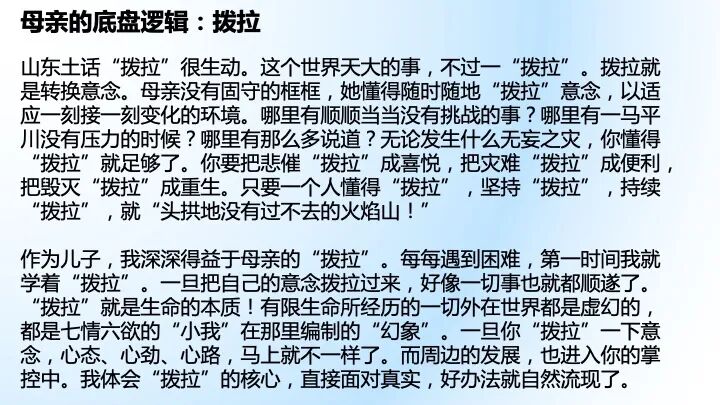 母亲的底盘逻辑：拨拉

山东土话“拨拉”很生动。这个世界天大的事，不过一“拨拉”。拨拉就是转换意念。母亲没有固守的框框，她懂得随时随地“拨拉”意念，以适应一刻接一刻变化的环境。哪里有顺顺当当没有挑战的事？哪里有一马平川没有压力的时候？哪里有那么多说道？无论发生什么无妄之灾，你懂得“拨拉”就足够了。你要把悲催“拨拉”成喜悦，把灾难“拨拉”成便利，把毁灭“拨拉”成重生。只要一个人懂得“拨拉”，坚持“拨拉”，持续“拨拉”，就“头拱地没有过不去的火焰山！”

作为儿子，我深深得益于母亲的“拨拉”。每每遇到困难，第一时间我就学着“拨拉”。一旦把自己的意念拨拉过来，好像一切事也就都顺遂了。“拨拉”就是生命的本质！有限生命所经历的一切外在世界都是虚幻的，都是七情六欲的“小我”在那里编制的“幻象”。一旦你“拨拉”一下意念，心态、心劲、心路，马上就不一样了。而周边的发展，也进入你的掌控中。我体会“拨拉”的核心，直接面对真实，好办法就自然流现了。